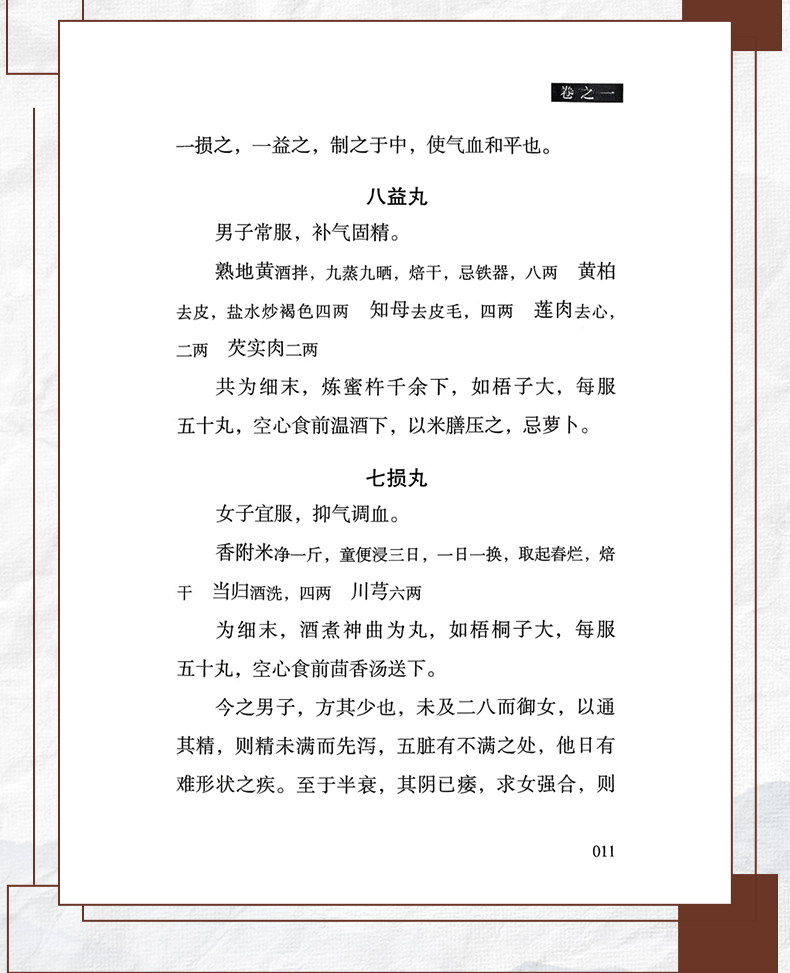 卷之一

一损之，一益之，制之于中，使气血和平也。

八益丸

男子常服，补气固精。

熟地黄酒拌，九蒸九晒，焙干，忌铁器，八两　黄柏去皮，盐水炒褐色四两　知母去皮毛，四两　莲肉去心，二两　芡实肉二两

共为细末，炼蜜杵千余下，如梧子大，每服五十丸，空心食前温酒下，以米膳压之，忌萝卜。

七损丸

女子宜服，抑气调血。

香附米净一斤，童便浸三日，一日一换，取起舂烂，焙干　当归酒洗，四两　川芎六两

为细末，酒煮神曲为丸，如梧桐子大，每服五十丸，空心食前茴香汤送下。

今之男子，方其少也，未及二八而御女，以通其精，则精未满而先泻，五脏有不满之处，他日有难形状之疾。至于半衰，其阴已痿，求女强合，则

011